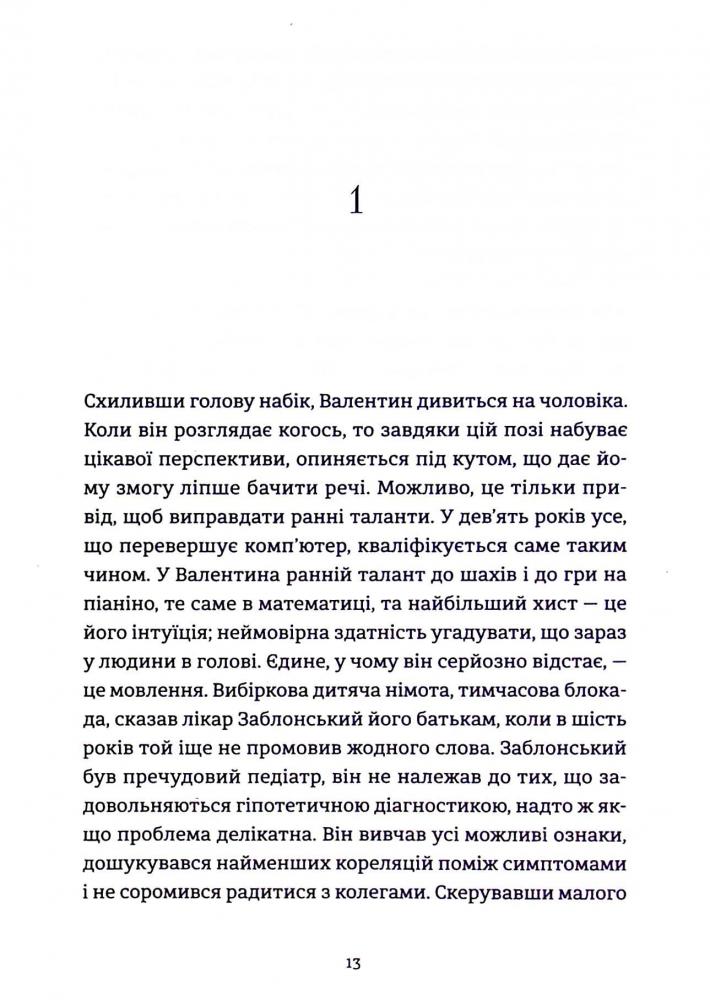 1

Схиливши голову набік, Валентин дивиться на чоловіка. Коли він розглядає когось, то завдяки цій позі набуває цікавої перспективи, опиняється під кутом, що дає йому змогу ліпше бачити речі. Можливо, це тільки привід, щоб виправдати ранні таланти. У дев'ять років усе, що перевершує комп'ютер, кваліфікується саме таким чином. У Валентина ранній талант до шахів і до гри на піаніно, те саме в математиці, та найбільший хист — це його інтуїція; неймовірна здатність угадувати, що зараз у людини в голові. Єдине, у чому він серйозно відстає, — це мовлення. Вибіркова дитяча німота, тимчасова блокада, сказав лікар Заблонський його батькам, коли в шість років той іще не промовив жодного слова. Заблонський був пречудовий педіатр, він не належав до тих, що задовольняються гіпотетичною діагностикою, надто ж якщо проблема делікатна. Він вивчав усі можливі ознаки, дошукувався найменших кореляцій поміж симптомами і не соромився радитися з колегами. Скерувавши малого

13